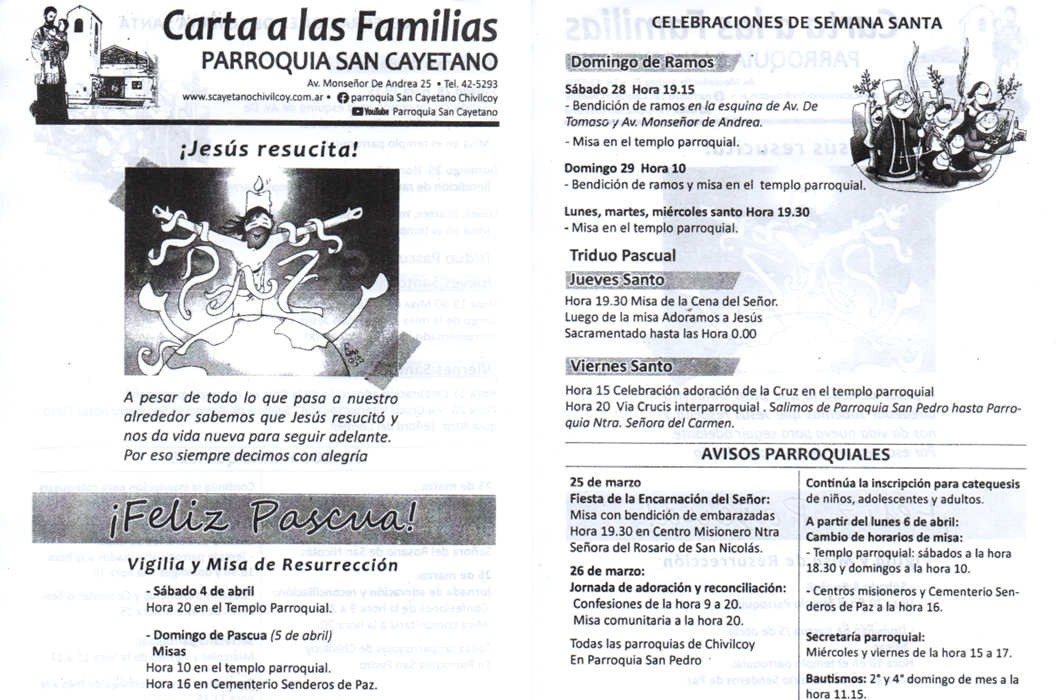 Carta a las Familias
PARROQUIA SAN CAYETANO
Av. Monseñor De Andrea 25 • Tel. 42-5293
www.scayetanochivilcoy.com.ar • parroquia San Cayetano Chivilcoy
YouTube Parroquia San Cayetano

¡Jesús resucita!

PAZ

A pesar de todo lo que pasa a nuestro alrededor sabemos que Jesús resucitó y nos da vida nueva para seguir adelante. Por eso siempre decimos con alegría

¡Feliz Pascua!

Vigilia y Misa de Resurrección

- Sábado 4 de abril
Hora 20 en el Templo Parroquial.

- Domingo de Pascua (5 de abril)
Misas
Hora 10 en el templo parroquial.
Hora 16 en Cementerio Senderos de Paz.

CELEBRACIONES DE SEMANA SANTA

Domingo de Ramos

Sábado 28 Hora 19.15
- Bendición de ramos en la esquina de Av. De Tomaso y Av. Monseñor de Andrea.
- Misa en el templo parroquial.

Domingo 29 Hora 10
- Bendición de ramos y misa en el templo parroquial.

Lunes, martes, miércoles santo Hora 19.30
- Misa en el templo parroquial.

Triduo Pascual

Jueves Santo
Hora 19.30 Misa de la Cena del Señor.
Luego de la misa Adoramos a Jesús Sacramentado hasta las Hora 0.00

Viernes Santo
Hora 15 Celebración adoración de la Cruz en el templo parroquial
Hora 20 Via Crucis interparroquial . Salimos de Parroquia San Pedro hasta Parroquia Ntra. Señora del Carmen.

AVISOS PARROQUIALES

25 de marzo
Fiesta de la Encarnación del Señor:
Misa con bendición de embarazadas
Hora 19.30 en Centro Misionero Ntra Señora del Rosario de San Nicolás.

26 de marzo:
Jornada de adoración y reconciliación:
Confesiones de la hora 9 a 20.
Misa comunitaria a la hora 20.

Todas las parroquias de Chivilcoy
En Parroquia San Pedro

Continúa la inscripción para catequesis de niños, adolescentes y adultos.

A partir del lunes 6 de abril:
Cambio de horarios de misa:
- Templo parroquial: sábados a la hora 18.30 y domingos a la hora 10.

- Centros misioneros y Cementerio Senderos de Paz a la hora 16.

Secretaría parroquial:
Miércoles y viernes de la hora 15 a 17.

Bautismos: 2° y 4° domingo de mes a la hora 11.15.